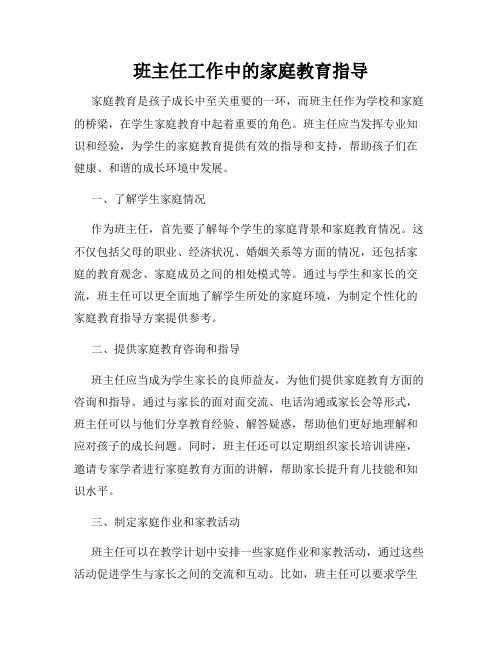 班主任工作中的家庭教育指导

家庭教育是孩子成长中至关重要的一环，而班主任作为学校和家庭的桥梁，在学生家庭教育中起着重要的角色。班主任应当发挥专业知识和经验，为学生的家庭教育提供有效的指导和支持，帮助孩子们在健康、和谐的成长环境中发展。

一、了解学生家庭情况

作为班主任，首先要了解每个学生的家庭背景和家庭教育情况。这不仅包括父母的职业、经济状况、婚姻关系等方面的情况，还包括家庭的教育观念、家庭成员之间的相处模式等。通过与学生和家长的交流，班主任可以更全面地了解学生所处的家庭环境，为制定个性化的家庭教育指导方案提供参考。

二、提供家庭教育咨询和指导

班主任应当成为学生家长的良师益友，为他们提供家庭教育方面的咨询和指导。通过与家长的面对面交流、电话沟通或家长会等形式，班主任可以与他们分享教育经验、解答疑惑，帮助他们更好地理解和应对孩子的成长问题。同时，班主任还可以定期组织家长培训讲座，邀请专家学者进行家庭教育方面的讲解，帮助家长提升育儿技能和知识水平。

三、制定家庭作业和家教活动

班主任可以在教学计划中安排一些家庭作业和家教活动，通过这些活动促进学生与家长之间的交流和互动。比如，班主任可以要求学生